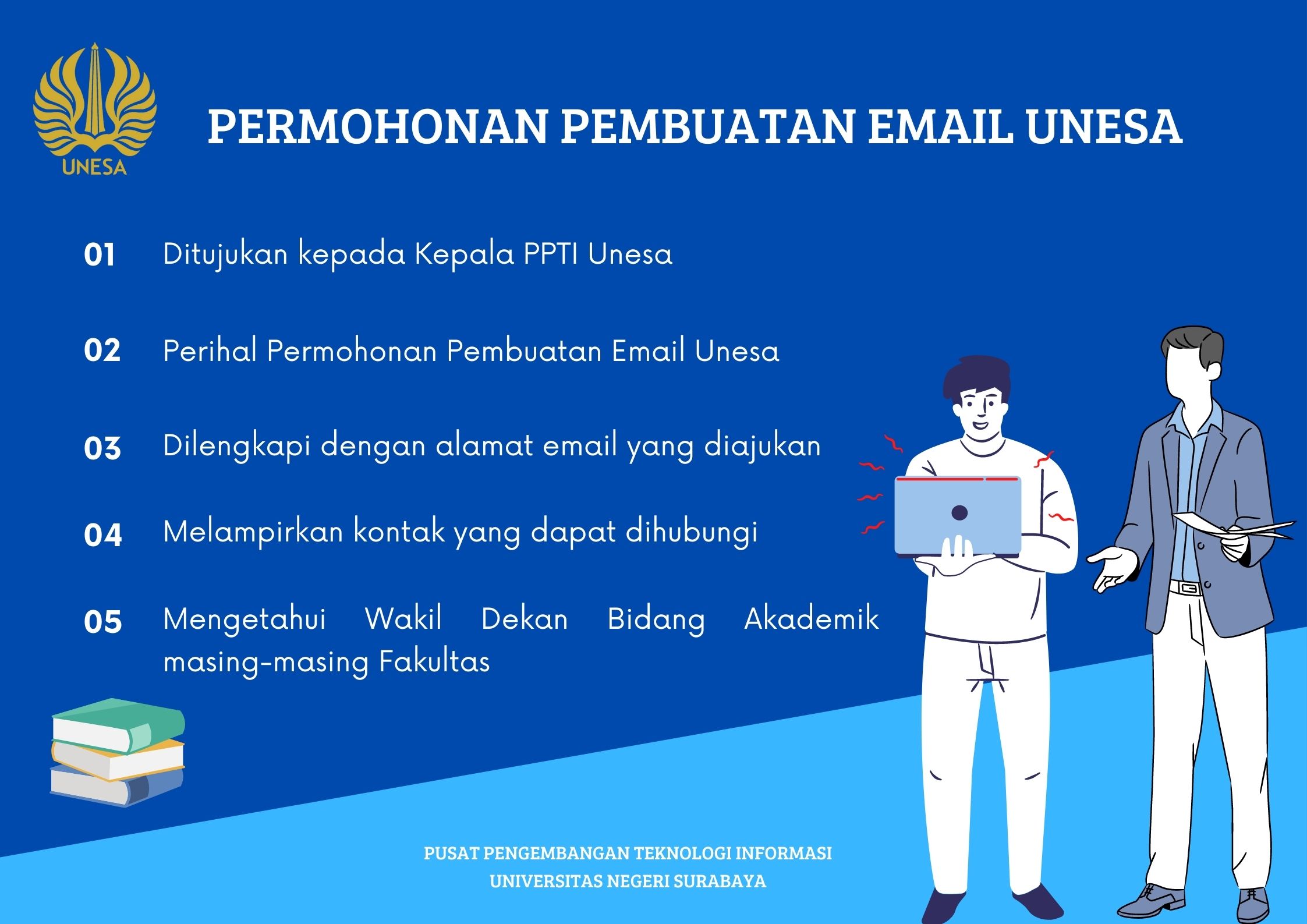 UNESA

PERMOHONAN PEMBUATAN EMAIL UNESA

01 Ditujukan kepada Kepala PPTI Unesa

02 Perihal Permohonan Pembuatan Email Unesa

03 Dilengkapi dengan alamat email yang diajukan

04 Melampirkan kontak yang dapat dihubungi

05 Mengetahui Wakil Dekan Bidang Akademik masing-masing Fakultas

PUSAT PENGEMBANGAN TEKNOLOGI INFORMASI
UNIVERSITAS NEGERI SURABAYA